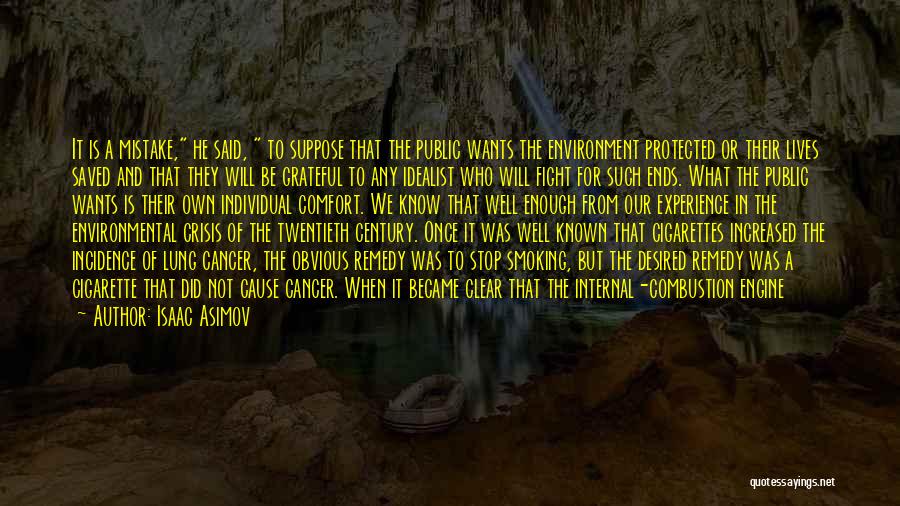 It is a mistake," he said, " to suppose that the public wants the environment protected or their lives saved and that they will be grateful to any idealist who will fight for such ends. What the public wants is their own individual comfort. We know that well enough from our experience in the environmental crisis of the twentieth century. Once it was well known that cigarettes increased the incidence of lung cancer, the obvious remedy was to stop smoking, but the desired remedy was a cigarette that did not cause cancer. When it became clear that the internal-combustion engine

— Author: Isaac Asimov

quotessayings.net